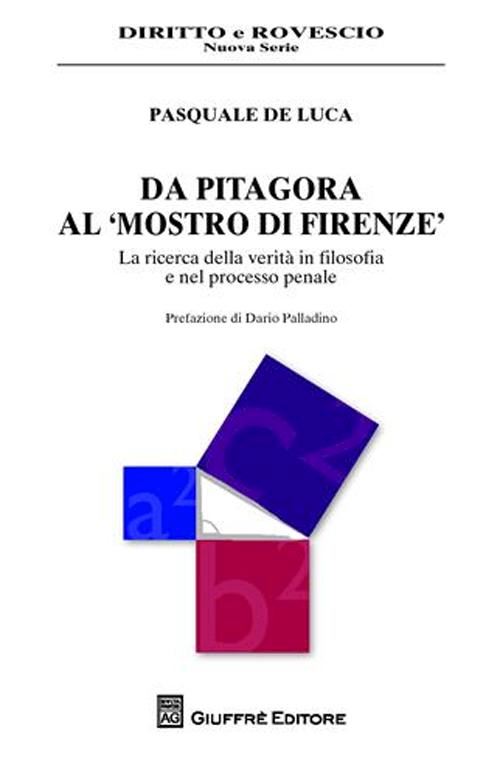 DIRITTO e ROVESCIO
Nuova Serie

PASQUALE DE LUCA

DA PITAGORA
AL 'MOSTRO DI FIRENZE'

La ricerca della verità in filosofia e nel processo penale

Prefazione di Dario Palladino

$c^2$

$a^2$

$b^2$

AG GIUFFRÈ EDITORE